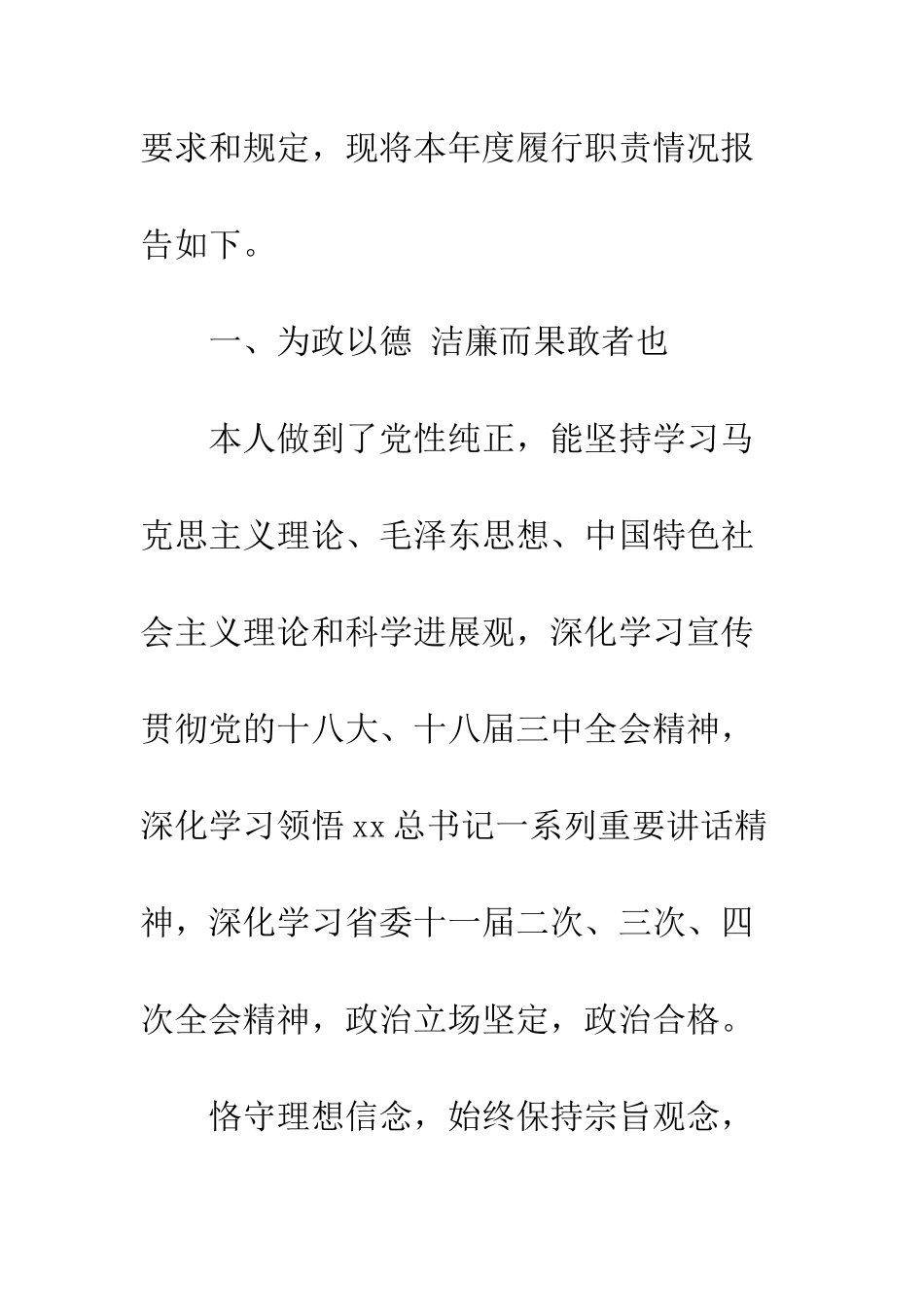 要求和规定，现将本年度履行职责情况报告如下。

一、为政以德 洁廉而果敢者也

本人做到了党性纯正，能坚持学习马克思主义理论、毛泽东思想、中国特色社会主义理论和科学进展观，深化学习宣传贯彻党的十八大、十八届三中全会精神，深化学习领悟xx总书记一系列重要讲话精神，深化学习省委十一届二次、三次、四次全会精神，政治立场坚定，政治合格。

恪守理想信念，始终保持宗旨观念，